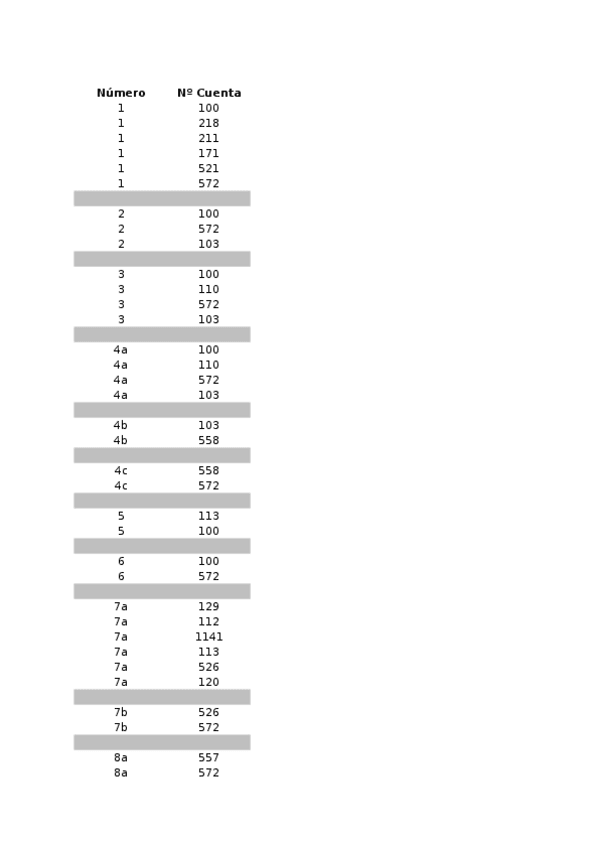 | Número | Nº Cuenta |
|---|---|
| 1 | 100 |
| 1 | 218 |
| 1 | 211 |
| 1 | 171 |
| 1 | 521 |
| 1 | 572 |
| | |
| 2 | 100 |
| 2 | 572 |
| 2 | 103 |
| | |
| 3 | 100 |
| 3 | 110 |
| 3 | 572 |
| 3 | 103 |
| | |
| 4a | 100 |
| 4a | 110 |
| 4a | 572 |
| 4a | 103 |
| | |
| 4b | 103 |
| 4b | 558 |
| | |
| 4c | 558 |
| 4c | 572 |
| | |
| 5 | 113 |
| 5 | 100 |
| | |
| 6 | 100 |
| 6 | 572 |
| | |
| 7a | 129 |
| 7a | 112 |
| 7a | 1141 |
| 7a | 113 |
| 7a | 526 |
| 7a | 120 |
| | |
| 7b | 526 |
| 7b | 572 |
| | |
| 8a | 557 |
| 8a | 572 |